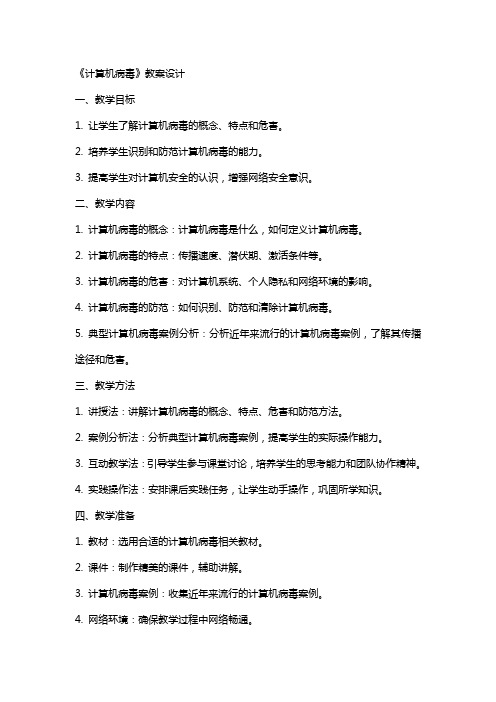 《计算机病毒》教案设计

一、教学目标

1. 让学生了解计算机病毒的概念、特点和危害。

2. 培养学生识别和防范计算机病毒的能力。

3. 提高学生对计算机安全的认识，增强网络安全意识。

二、教学内容

1. 计算机病毒的概念：计算机病毒是什么，如何定义计算机病毒。

2. 计算机病毒的特点：传播速度、潜伏期、激活条件等。

3. 计算机病毒的危害：对计算机系统、个人隐私和网络环境的影响。

4. 计算机病毒的防范：如何识别、防范和清除计算机病毒。

5. 典型计算机病毒案例分析：分析近年来流行的计算机病毒案例，了解其传播途径和危害。

三、教学方法

1. 讲授法：讲解计算机病毒的概念、特点、危害和防范方法。

2. 案例分析法：分析典型计算机病毒案例，提高学生的实际操作能力。

3. 互动教学法：引导学生参与课堂讨论，培养学生的思考能力和团队协作精神。

4. 实践操作法：安排课后实践任务，让学生动手操作，巩固所学知识。

四、教学准备

1. 教材：选用合适的计算机病毒相关教材。

2. 课件：制作精美的课件，辅助讲解。

3. 计算机病毒案例：收集近年来流行的计算机病毒案例。

4. 网络环境：确保教学过程中网络畅通。